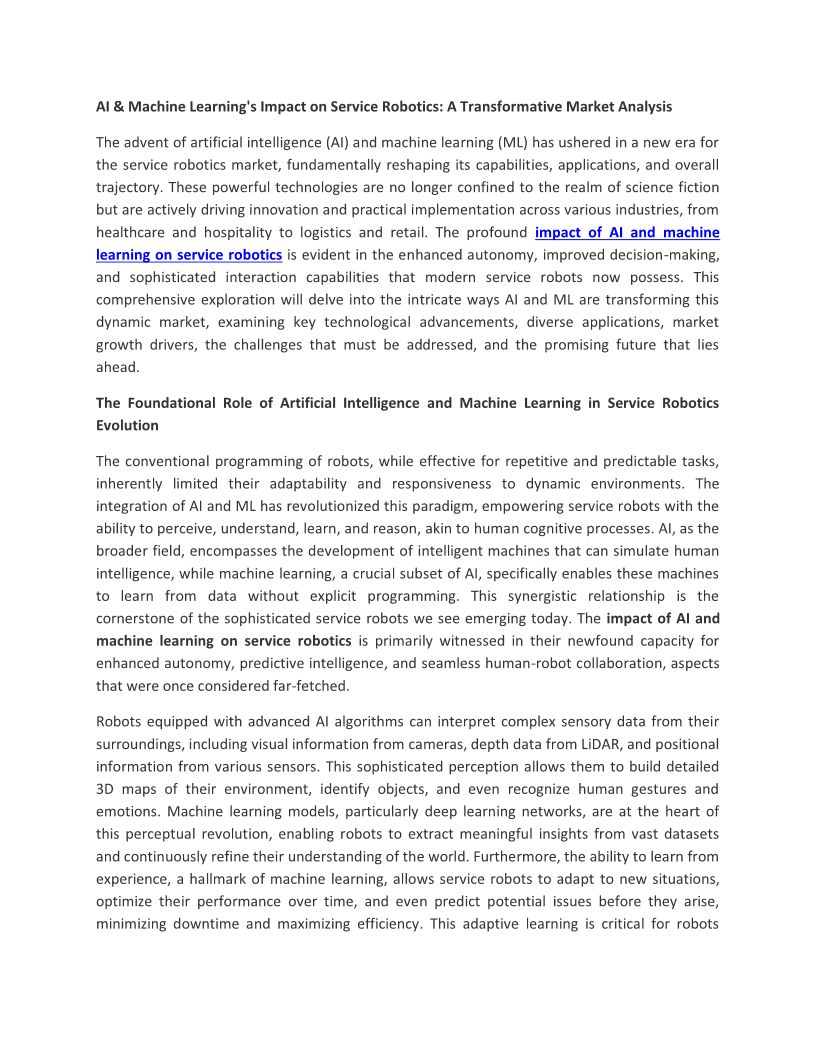 AI & Machine Learning's Impact on Service Robotics: A Transformative Market Analysis

The advent of artificial intelligence (AI) and machine learning (ML) has ushered in a new era for the service robotics market, fundamentally reshaping its capabilities, applications, and overall trajectory. These powerful technologies are no longer confined to the realm of science fiction but are actively driving innovation and practical implementation across various industries, from healthcare and hospitality to logistics and retail. The profound impact of AI and machine learning on service robotics is evident in the enhanced autonomy, improved decision-making, and sophisticated interaction capabilities that modern service robots now possess. This comprehensive exploration will delve into the intricate ways AI and ML are transforming this dynamic market, examining key technological advancements, diverse applications, market growth drivers, the challenges that must be addressed, and the promising future that lies ahead.

The Foundational Role of Artificial Intelligence and Machine Learning in Service Robotics Evolution

The conventional programming of robots, while effective for repetitive and predictable tasks, inherently limited their adaptability and responsiveness to dynamic environments. The integration of AI and ML has revolutionized this paradigm, empowering service robots with the ability to perceive, understand, learn, and reason, akin to human cognitive processes. AI, as the broader field, encompasses the development of intelligent machines that can simulate human intelligence, while machine learning, a crucial subset of AI, specifically enables these machines to learn from data without explicit programming. This synergistic relationship is the cornerstone of the sophisticated service robots we see emerging today. The impact of AI and machine learning on service robotics is primarily witnessed in their newfound capacity for enhanced autonomy, predictive intelligence, and seamless human-robot collaboration, aspects that were once considered far-fetched.

Robots equipped with advanced AI algorithms can interpret complex sensory data from their surroundings, including visual information from cameras, depth data from LiDAR, and positional information from various sensors. This sophisticated perception allows them to build detailed 3D maps of their environment, identify objects, and even recognize human gestures and emotions. Machine learning models, particularly deep learning networks, are at the heart of this perceptual revolution, enabling robots to extract meaningful insights from vast datasets and continuously refine their understanding of the world. Furthermore, the ability to learn from experience, a hallmark of machine learning, allows service robots to adapt to new situations, optimize their performance over time, and even predict potential issues before they arise, minimizing downtime and maximizing efficiency. This adaptive learning is critical for robots